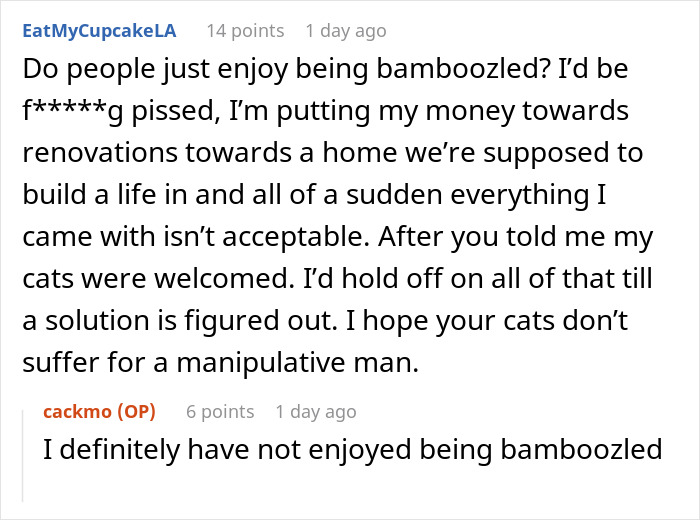 EatMyCupcakeLA 14 points 1 day ago

Do people just enjoy being bamboozled? I'd be f*****g pissed, I'm putting my money towards renovations towards a home we're supposed to build a life in and all of a sudden everything I came with isn't acceptable. After you told me my cats were welcomed. I'd hold off on all of that till a solution is figured out. I hope your cats don't suffer for a manipulative man.

cackmo (OP) 6 points 1 day ago

I definitely have not enjoyed being bamboozled